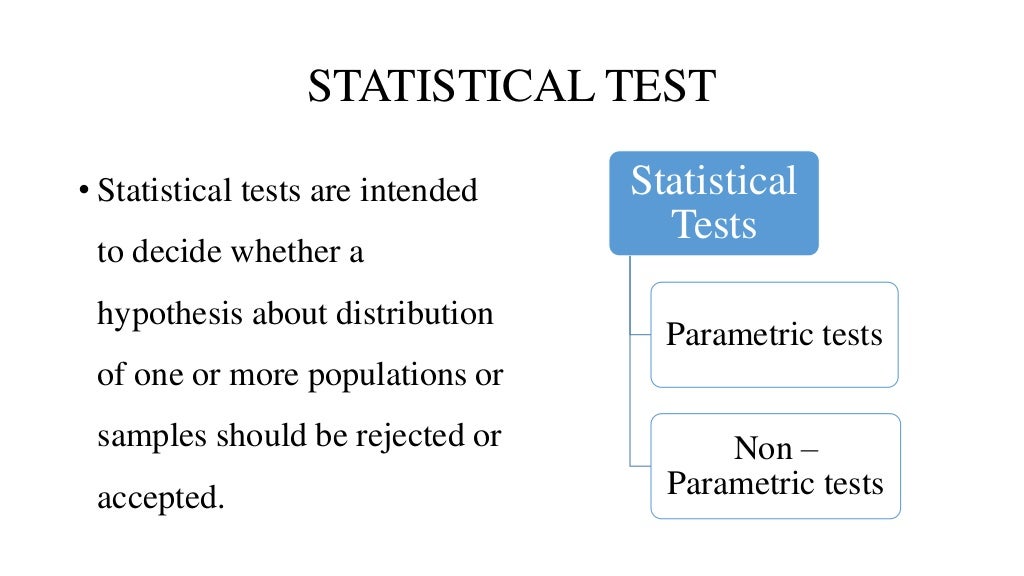 STATISTICAL TEST

• Statistical tests are intended to decide whether a hypothesis about distribution of one or more populations or samples should be rejected or accepted.

Statistical Tests

Parametric tests

Non – Parametric tests